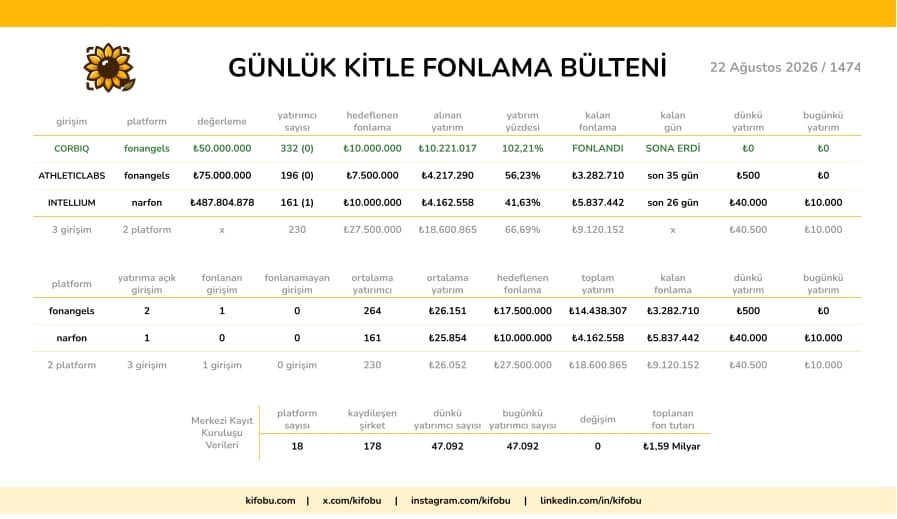 GÜNLÜK KİTLE FONLAMA BÜLTENİ

22 Ağustos 2026 / 1474

| girişim | platform | değerleme | yatırımcı sayısı | hedeflenen fonlama | alınan yatırım | yatırım yüzdesi | kalan fonlama | kalan gün | dünkü yatırım | bugünkü yatırım |
|---|---|---|---|---|---|---|---|---|---|---|
| CORBIQ | fonangels | ₺50.000.000 | 332 (0) | ₺10.000.000 | ₺10.221.017 | 102,21% | FONLANDI | SONA ERDİ | ₺0 | ₺0 |
| ATHLETICLABS | fonangels | ₺75.000.000 | 196 (0) | ₺7.500.000 | ₺4.217.290 | 56,23% | ₺3.282.710 | son 35 gün | ₺500 | ₺0 |
| INTELLIUM | narfon | ₺487.804.878 | 161 (1) | ₺10.000.000 | ₺4.162.558 | 41,63% | ₺5.837.442 | son 26 gün | ₺40.000 | ₺10.000 |
| 3 girişim | 2 platform | x | 230 | ₺27.500.000 | ₺18.600.865 | 66,69% | ₺9.120.152 | x | ₺40.500 | ₺10.000 |

| platform | yatırıma açık girişim | fonlanan girişim | fonlanamayan girişim | ortalama yatırımcı | ortalama yatırım | hedeflenen fonlama | toplam yatırım | kalan fonlama | dünkü yatırım | bugünkü yatırım |
|---|---|---|---|---|---|---|---|---|---|---|
| fonangels | 2 | 1 | 0 | 264 | ₺26.151 | ₺17.500.000 | ₺14.438.307 | ₺3.282.710 | ₺500 | ₺0 |
| narfon | 1 | 0 | 0 | 161 | ₺25.854 | ₺10.000.000 | ₺4.162.558 | ₺5.837.442 | ₺40.000 | ₺10.000 |
| 2 platform | 3 girişim | 1 girişim | 0 girişim | 230 | ₺26.052 | ₺27.500.000 | ₺18.600.865 | ₺9.120.152 | ₺40.500 | ₺10.000 |

| Merkezi Kayıt Kuruluşu Verileri | platform sayısı | kaydileşen şirket | dünkü yatırımcı sayısı | bugünkü yatırımcı sayısı | değişim | toplanan fon tutarı |
|---|---|---|---|---|---|---|
| | 18 | 178 | 47.092 | 47.092 | 0 | ₺1,59 Milyar |

kifobu.com | x.com/kifobu | instagram.com/kifobu | linkedin.com/in/kifobu